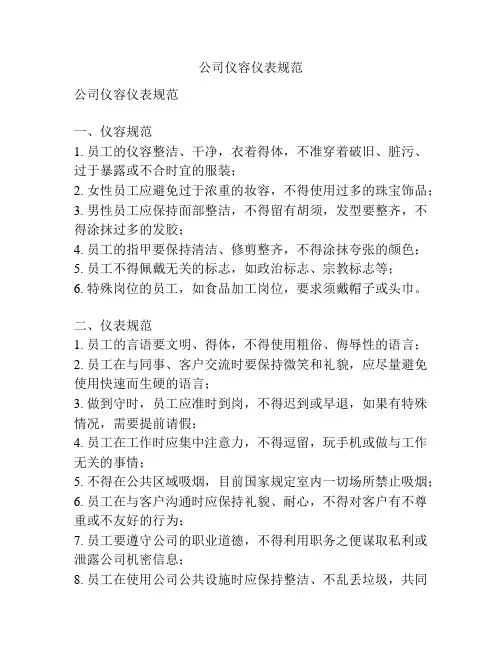 公司仪容仪表规范

公司仪容仪表规范

一、仪容规范
1. 员工的仪容整洁、干净，衣着得体，不准穿着破旧、脏污、过于暴露或不合时宜的服装；
2. 女性员工应避免过于浓重的妆容，不得使用过多的珠宝饰品；
3. 男性员工应保持面部整洁，不得留有胡须，发型要整齐，不得涂抹过多的发胶；
4. 员工的指甲要保持清洁、修剪整齐，不得涂抹夸张的颜色；
5. 员工不得佩戴无关的标志，如政治标志、宗教标志等；
6. 特殊岗位的员工，如食品加工岗位，要求须戴帽子或头巾。

二、仪表规范
1. 员工的言语要文明、得体，不得使用粗俗、侮辱性的语言；
2. 员工在与同事、客户交流时要保持微笑和礼貌，应尽量避免使用快速而生硬的语言；
3. 做到守时，员工应准时到岗，不得迟到或早退，如果有特殊情况，需要提前请假；
4. 员工在工作时应集中注意力，不得逗留，玩手机或做与工作无关的事情；
5. 不得在公共区域吸烟，目前国家规定室内一切场所禁止吸烟；
6. 员工在与客户沟通时应保持礼貌、耐心，不得对客户有不尊重或不友好的行为；
7. 员工要遵守公司的职业道德，不得利用职务之便谋取私利或泄露公司机密信息；
8. 员工在使用公司公共设施时应保持整洁、不乱丢垃圾，共同